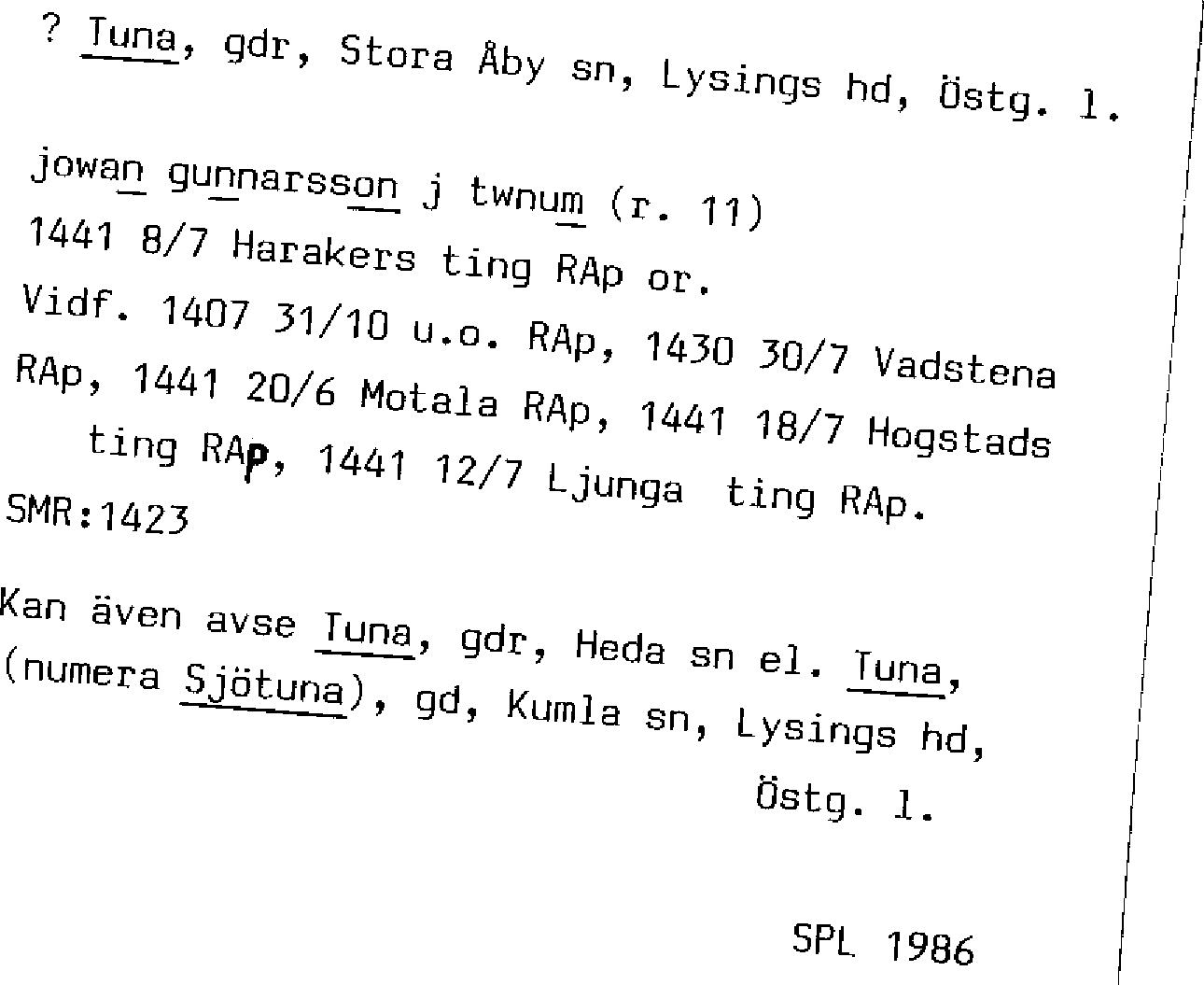 ? Tuna, gdr, Stora Åby sn, Lysings hd, Östg. l.

jowan gunnarsson j twnum (r. 11)
1441 8/7 Harakers ting RAp or.
Vidf. 1407 31/10 u.o. RAp, 1430 30/7 Vadstena RAp, 1441 20/6 Motala RAp, 1441 18/7 Hogstads ting RAp, 1441 12/7 Ljunga ting RAp.
SMR:1423

Kan även avse Tuna, gdr, Heda sn el. Tuna, (numera Sjötuna), gd, Kumla sn, Lysings hd, Östg. l.

SPL 1986